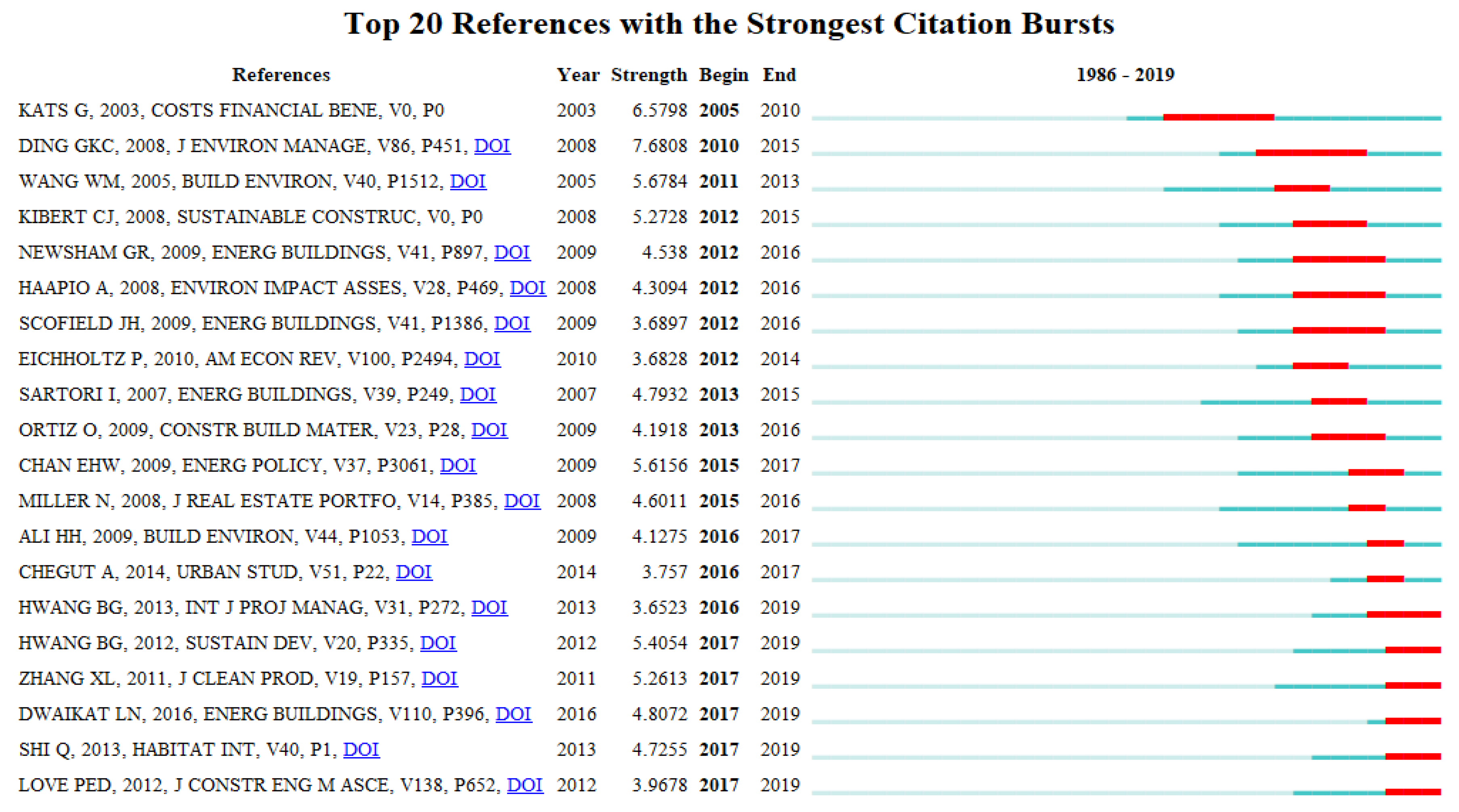 Top 20 References with the Strongest Citation Bursts

| References | Year | Strength | Begin | End | 1986 - 2019 |
|---|---|---|---|---|---|
| KATS G, 2003, COSTS FINANCIAL BENE, V0, P0 | 2003 | 6.5798 | 2005 | 2010 | |
| DING GKC, 2008, J ENVIRON MANAGE, V86, P451, DOI | 2008 | 7.6808 | 2010 | 2015 | |
| WANG WM, 2005, BUILD ENVIRON, V40, P1512, DOI | 2005 | 5.6784 | 2011 | 2013 | |
| KIBERT CJ, 2008, SUSTAINABLE CONSTRUC, V0, P0 | 2008 | 5.2728 | 2012 | 2015 | |
| NEWSHAM GR, 2009, ENERG BUILDINGS, V41, P897, DOI | 2009 | 4.538 | 2012 | 2016 | |
| HAAPIO A, 2008, ENVIRON IMPACT ASSES, V28, P469, DOI | 2008 | 4.3094 | 2012 | 2016 | |
| SCOFIELD JH, 2009, ENERG BUILDINGS, V41, P1386, DOI | 2009 | 3.6897 | 2012 | 2016 | |
| EICHHOLTZ P, 2010, AM ECON REV, V100, P2494, DOI | 2010 | 3.6828 | 2012 | 2014 | |
| SARTORI I, 2007, ENERG BUILDINGS, V39, P249, DOI | 2007 | 4.7932 | 2013 | 2015 | |
| ORTIZ O, 2009, CONSTR BUILD MATER, V23, P28, DOI | 2009 | 4.1918 | 2013 | 2016 | |
| CHAN EHW, 2009, ENERG POLICY, V37, P3061, DOI | 2009 | 5.6156 | 2015 | 2017 | |
| MILLER N, 2008, J REAL ESTATE PORTFO, V14, P385, DOI | 2008 | 4.6011 | 2015 | 2016 | |
| ALI HH, 2009, BUILD ENVIRON, V44, P1053, DOI | 2009 | 4.1275 | 2016 | 2017 | |
| CHEGUT A, 2014, URBAN STUD, V51, P22, DOI | 2014 | 3.757 | 2016 | 2017 | |
| HWANG BG, 2013, INT J PROJ MANAG, V31, P272, DOI | 2013 | 3.6523 | 2016 | 2019 | |
| HWANG BG, 2012, SUSTAIN DEV, V20, P335, DOI | 2012 | 5.4054 | 2017 | 2019 | |
| ZHANG XL, 2011, J CLEAN PROD, V19, P157, DOI | 2011 | 5.2613 | 2017 | 2019 | |
| DWAIKAT LN, 2016, ENERG BUILDINGS, V110, P396, DOI | 2016 | 4.8072 | 2017 | 2019 | |
| SHI Q, 2013, HABITAT INT, V40, P1, DOI | 2013 | 4.7255 | 2017 | 2019 | |
| LOVE PED, 2012, J CONSTR ENG M ASCE, V138, P652, DOI | 2012 | 3.9678 | 2017 | 2019 | |